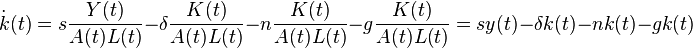 $\dot{k}(t) = s\frac{Y(t)}{A(t)L(t)} - \delta\frac{K(t)}{A(t)L(t)} - n\frac{K(t)}{A(t)L(t)} - g\frac{K(t)}{A(t)L(t)} = sy(t) - \delta k(t) - nk(t) - gk(t)$